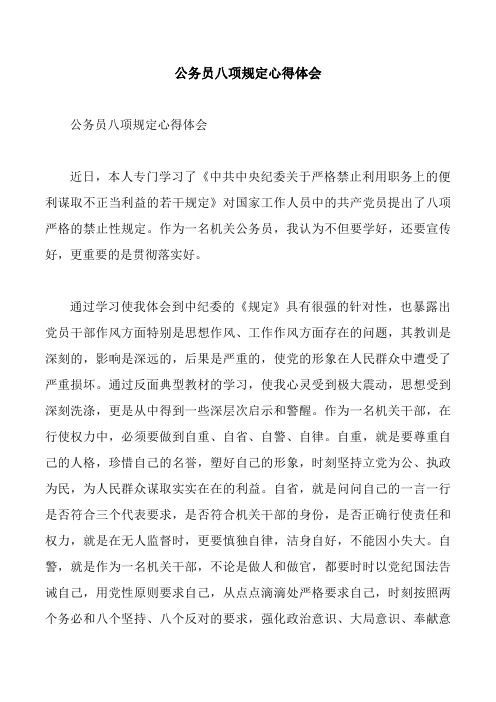 公务员八项规定心得体会

公务员八项规定心得体会

近日，本人专门学习了《中共中央纪委关于严格禁止利用职务上的便利谋取不正当利益的若干规定》对国家工作人员中的共产党员提出了八项严格的禁止性规定。作为一名机关公务员，我认为不但要学好，还要宣传好，更重要的是贯彻落实好。

通过学习使我体会到中纪委的《规定》具有很强的针对性，也暴露出党员干部作风方面特别是思想作风、工作作风方面存在的问题，其教训是深刻的，影响是深远的，后果是严重的，使党的形象在人民群众中遭受了严重损坏。通过反面典型教材的学习，使我心灵受到极大震动，思想受到深刻洗涤，更是从中得到一些深层次启示和警醒。作为一名机关干部，在行使权力中，必须要做到自重、自省、自警、自律。自重，就是要尊重自己的人格，珍惜自己的名誉，塑好自己的形象，时刻坚持立党为公、执政为民，为人民群众谋取实实在在的利益。自省，就是问问自己的一言一行是否符合三个代表要求，是否符合机关干部的身份，是否正确行使责任和权力，就是在无人监督时，更要慎独自律，洁身自好，不能因小失大。自警，就是作为一名机关干部，不论是做人和做官，都要时时以党纪国法告诫自己，用党性原则要求自己，从点点滴滴处严格要求自己，时刻按照两个务必和八个坚持、八个反对的要求，强化政治意识、大局意识、奉献意